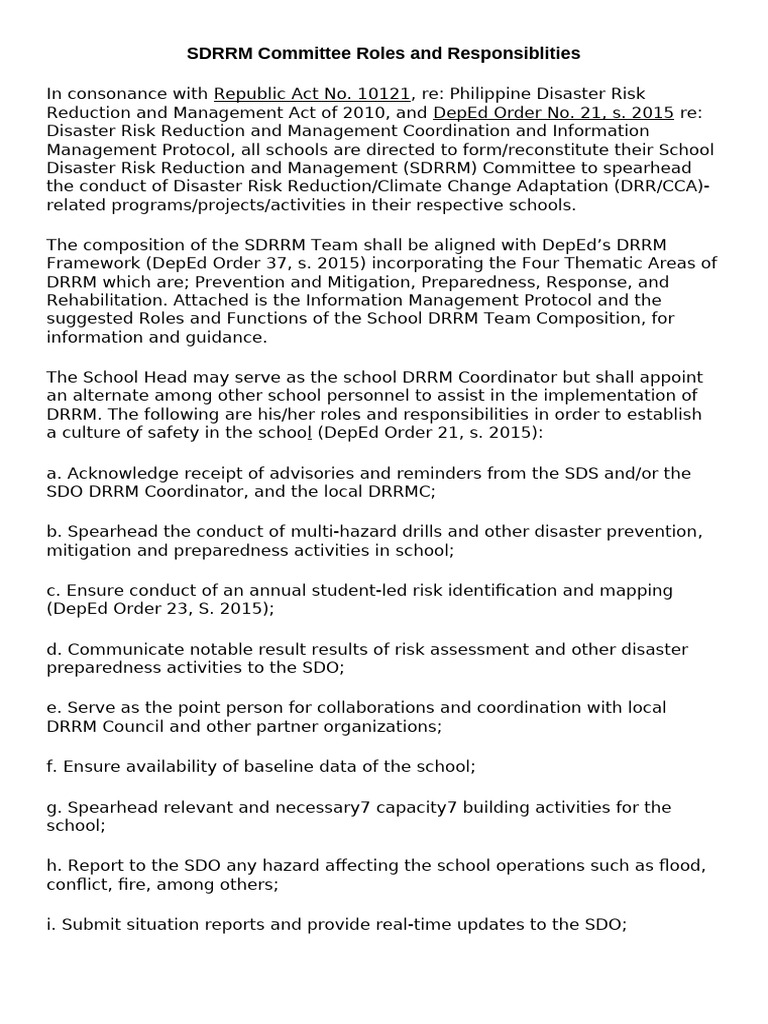 SDRRM Committee Roles and Responsiblities

In consonance with Republic Act No. 10121, re: Philippine Disaster Risk Reduction and Management Act of 2010, and DepEd Order No. 21, s. 2015 re: Disaster Risk Reduction and Management Coordination and Information Management Protocol, all schools are directed to form/reconstitute their School Disaster Risk Reduction and Management (SDRRM) Committee to spearhead the conduct of Disaster Risk Reduction/Climate Change Adaptation (DRR/CCA)-related programs/projects/activities in their respective schools.

The composition of the SDRRM Team shall be aligned with DepEd's DRRM Framework (DepEd Order 37, s. 2015) incorporating the Four Thematic Areas of DRRM which are; Prevention and Mitigation, Preparedness, Response, and Rehabilitation. Attached is the Information Management Protocol and the suggested Roles and Functions of the School DRRM Team Composition, for information and guidance.

The School Head may serve as the school DRRM Coordinator but shall appoint an alternate among other school personnel to assist in the implementation of DRRM. The following are his/her roles and responsibilities in order to establish a culture of safety in the school (DepEd Order 21, s. 2015):

a. Acknowledge receipt of advisories and reminders from the SDS and/or the SDO DRRM Coordinator, and the local DRRMC;

b. Spearhead the conduct of multi-hazard drills and other disaster prevention, mitigation and preparedness activities in school;

c. Ensure conduct of an annual student-led risk identification and mapping (DepEd Order 23, S. 2015);

d. Communicate notable result results of risk assessment and other disaster preparedness activities to the SDO;

e. Serve as the point person for collaborations and coordination with local DRRM Council and other partner organizations;

f. Ensure availability of baseline data of the school;

g. Spearhead relevant and necessary7 capacity7 building activities for the school;

h. Report to the SDO any hazard affecting the school operations such as flood, conflict, fire, among others;

i. Submit situation reports and provide real-time updates to the SDO;